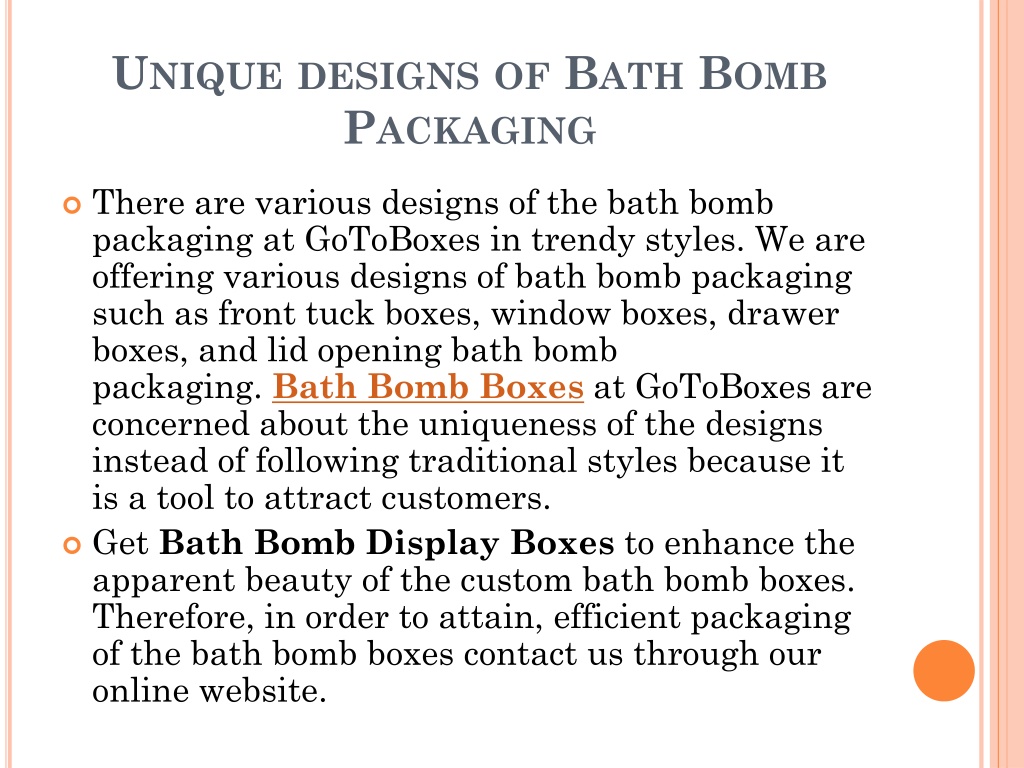 UNIQUE DESIGNS OF BATH BOMB PACKAGING

There are various designs of the bath bomb packaging at GoToBoxes in trendy styles. We are offering various designs of bath bomb packaging such as front tuck boxes, window boxes, drawer boxes, and lid opening bath bomb packaging. Bath Bomb Boxes at GoToBoxes are concerned about the uniqueness of the designs instead of following traditional styles because it is a tool to attract customers.

Get Bath Bomb Display Boxes to enhance the apparent beauty of the custom bath bomb boxes. Therefore, in order to attain, efficient packaging of the bath bomb boxes contact us through our online website.